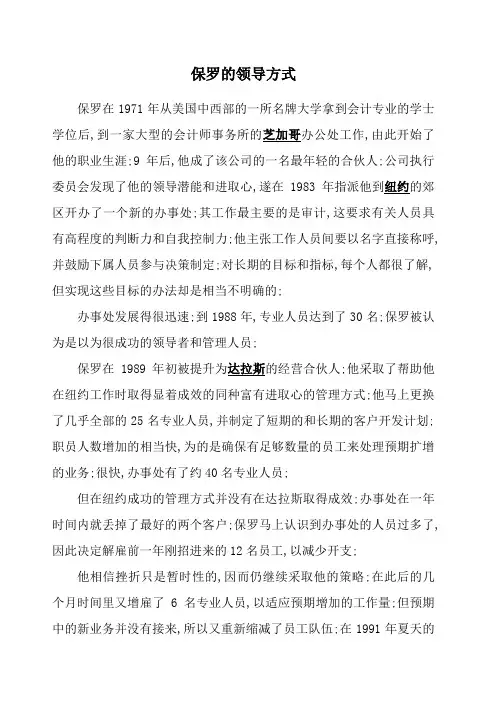 保罗的领导方式

保罗在 1971 年从美国中西部的一所名牌大学拿到会计专业的学士学位后，到一家大型的会计师事务所的芝加哥办公处工作，由此开始了他的职业生涯;9 年后，他成了该公司的一名最年轻的合伙人;公司执行委员会发现了他的领导潜能和进取心，遂在 1983 年指派他到纽约的郊区开办了一个新的办事处;其工作最主要的是审计，这要求有关人员具有高程度的判断力和自我控制力;他主张工作人员间要以名字直接称呼，并鼓励下属人员参与决策制定;对长期的目标和指标，每个人都很了解，但实现这些目标的办法却是相当不明确的;

办事处发展得很迅速;到 1988 年，专业人员达到了 30 名;保罗被认为是以为很成功的领导者和管理人员;

保罗在 1989 年初被提升为达拉斯的经营合伙人;他采取了帮助他在纽约工作时取得显着成效的同种富有进取心的管理方式;他马上更换了几乎全部的 25 名专业人员，并制定了短期的和长期的客户开发计划;职员人数增加的相当快，为的是确保有足够数量的员工来处理预期扩增的业务;很快，办事处有了约 40 名专业人员;

但在纽约成功的管理方式并没有在达拉斯取得成效;办事处在一年时间内就丢掉了最好的两个客户;保罗马上认识到办事处的人员过多了，因此决定解雇前一年刚招进来的 12 名员工，以减少开支;

他相信挫折只是暂时性的，因而仍继续采取他的策略;在此后的几个月时间里又增雇了 6 名专业人员，以适应预期增加的工作量;但预期中的新业务并没有接来，所以又重新缩减了员工队伍;在 1991 年夏天的